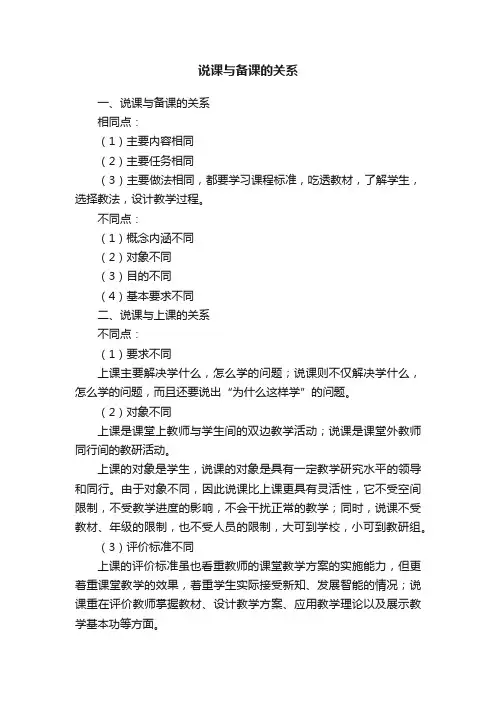 说课与备课的关系

一、说课与备课的关系

相同点：

（1）主要内容相同

（2）主要任务相同

（3）主要做法相同，都要学习课程标准，吃透教材，了解学生，选择教法，设计教学过程。

不同点：

（1）概念内涵不同

（2）对象不同

（3）目的不同

（4）基本要求不同

二、说课与上课的关系

不同点：

（1）要求不同

上课主要解决学什么，怎么学的问题；说课则不仅解决学什么，怎么学的问题，而且还要说出“为什么这样学”的问题。

（2）对象不同

上课是课堂上教师与学生间的双边教学活动；说课是课堂外教师同行间的教研活动。

上课的对象是学生，说课的对象是具有一定教学研究水平的领导和同行。由于对象不同，因此说课比上课更具有灵活性，它不受空间限制，不受教学进度的影响，不会干扰正常的教学；同时，说课不受教材、年级的限制，也不受人员的限制，大可到学校，小可到教研组。

（3）评价标准不同

上课的评价标准虽也看重教师的课堂教学方案的实施能力，但更着重课堂教学的效果，着重学生实际接受新知、发展智能的情况；说课重在评价教师掌握教材、设计教学方案、应用教学理论以及展示教学基本功等方面。